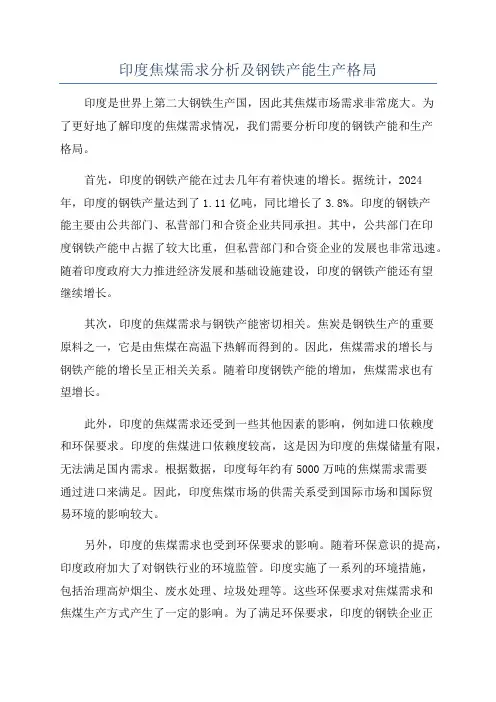 印度焦煤需求分析及钢铁产能生产格局

印度是世界上第二大钢铁生产国，因此其焦煤市场需求非常庞大。为了更好地了解印度的焦煤需求情况，我们需要分析印度的钢铁产能和生产格局。

首先，印度的钢铁产能在过去几年有着快速的增长。据统计，2024年，印度的钢铁产量达到了1.11亿吨，同比增长了3.8%。印度的钢铁产能主要由公共部门、私营部门和合资企业共同承担。其中，公共部门在印度钢铁产能中占据了较大比重，但私营部门和合资企业的发展也非常迅速。随着印度政府大力推进经济发展和基础设施建设，印度的钢铁产能还有望继续增长。

其次，印度的焦煤需求与钢铁产能密切相关。焦炭是钢铁生产的重要原料之一，它是由焦煤在高温下热解而得到的。因此，焦煤需求的增长与钢铁产能的增长呈正相关关系。随着印度钢铁产能的增加，焦煤需求也有望增长。

此外，印度的焦煤需求还受到一些其他因素的影响，例如进口依赖度和环保要求。印度的焦煤进口依赖度较高，这是因为印度的焦煤储量有限，无法满足国内需求。根据数据，印度每年约有5000万吨的焦煤需求需要通过进口来满足。因此，印度焦煤市场的供需关系受到国际市场和国际贸易环境的影响较大。

另外，印度的焦煤需求也受到环保要求的影响。随着环保意识的提高，印度政府加大了对钢铁行业的环境监管。印度实施了一系列的环境措施，包括治理高炉烟尘、废水处理、垃圾处理等。这些环保要求对焦煤需求和焦煤生产方式产生了一定的影响。为了满足环保要求，印度的钢铁企业正